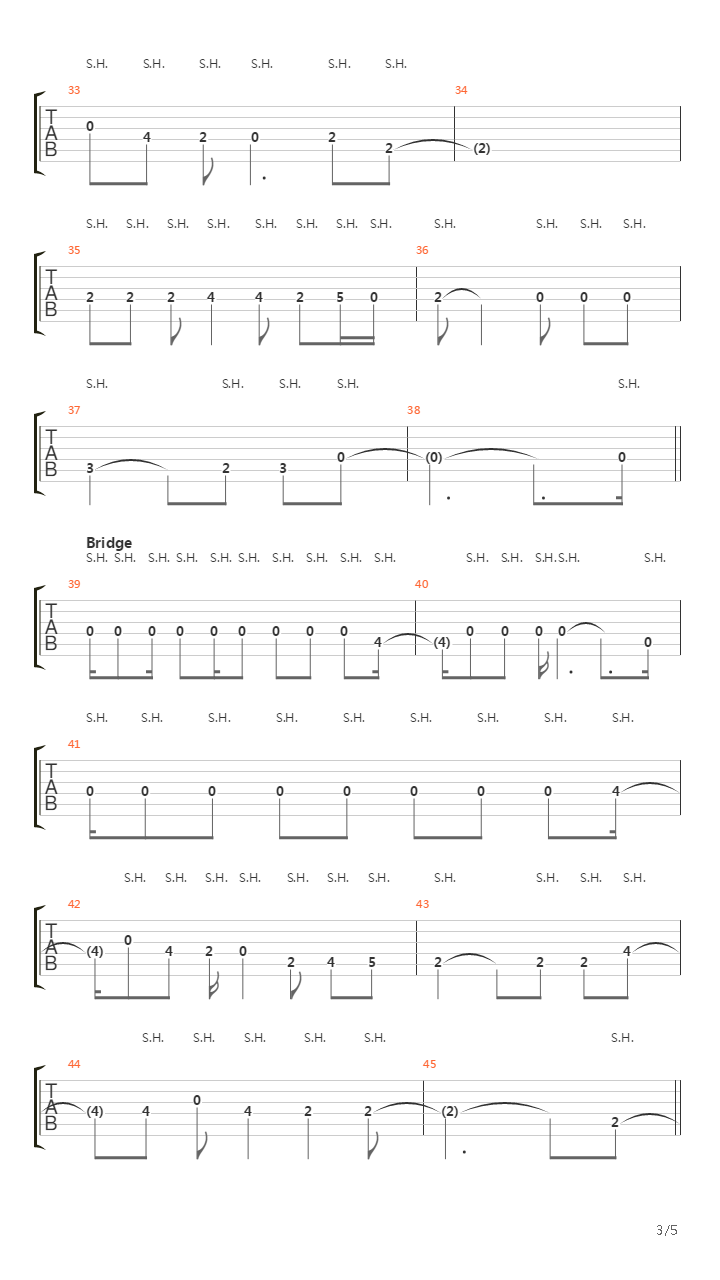 S.H. S.H. S.H. S.H. S.H. S.H.

33 34
T A B
0 4 2 0 2 2 (2)

S.H. S.H. S.H. S.H. S.H. S.H. S.H. S.H. S.H. S.H. S.H. S.H.

35 36
T A B
2 2 2 4 4 2 5 0 2 0 0 0

S.H. S.H. S.H. S.H. S.H.

37 38
T A B
3 2 3 0 (0) 0

Bridge
S.H. S.H. S.H. S.H. S.H. S.H. S.H. S.H. S.H. S.H. S.H. S.H. S.H. S.H. S.H.

39 40
T A B
0 0 0 0 0 0 0 0 0 4 (4) 0 0 0 0 0

S.H. S.H. S.H. S.H. S.H. S.H. S.H. S.H. S.H.

41
T A B
0 0 0 0 0 0 0 0 4

S.H. S.H. S.H. S.H. S.H. S.H. S.H. S.H. S.H. S.H. S.H.

42 43
T A B
(4) 0 4 2 0 2 4 5 2 2 2 4

S.H. S.H. S.H. S.H. S.H. S.H.

44 45
T A B
(4) 4 0 4 2 2 (2) 2

3/5